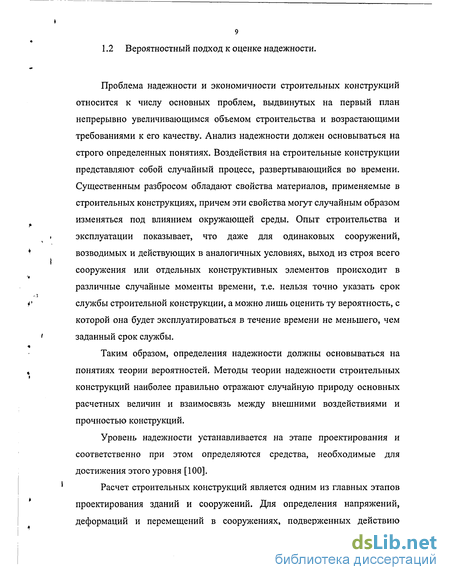 9

1.2 Вероятностный подход к оценке надежности.

Проблема надежности и экономичности строительных конструкций относится к числу основных проблем, выдвинутых на первый план непрерывно увеличивающимся объемом строительства и возрастающими требованиями к его качеству. Анализ надежности должен основываться на строго определенных понятиях. Воздействия на строительные конструкции представляют собой случайный процесс, развертывающийся во времени. Существенным разбросом обладают свойства материалов, применяемые в строительных конструкциях, причем эти свойства могут случайным образом изменяться под влиянием окружающей среды. Опыт строительства и эксплуатации показывает, что даже для одинаковых сооружений, возводимых и действующих в аналогичных условиях, выход из строя всего сооружения или отдельных конструктивных элементов происходит в различные случайные моменты времени, т.е. нельзя точно указать срок службы строительной конструкции, а можно лишь оценить ту вероятность, с которой она будет эксплуатироваться в течение времени не меньшего, чем заданный срок службы.

Таким образом, определения надежности должны основываться на понятиях теории вероятностей. Методы теории надежности строительных конструкций наиболее правильно отражают случайную природу основных расчетных величин и взаимосвязь между внешними воздействиями и прочностью конструкций.

Уровень надежности устанавливается на этапе проектирования и соответственно при этом определяются средства, необходимые для достижения этого уровня [100].

Расчет строительных конструкций является одним из главных этапов проектирования зданий и сооружений. Для определения напряжений, деформаций и перемещений в сооружениях, подверженных действию

dsLib.net
библиотека диссертаций